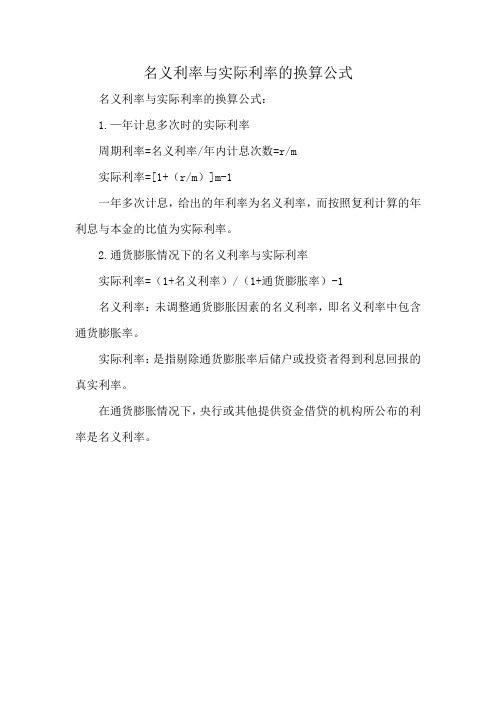 名义利率与实际利率的换算公式

名义利率与实际利率的换算公式：

1.一年计息多次时的实际利率

周期利率=名义利率/年内计息次数=r/m

实际利率=[1+（r/m）]m-1

一年多次计息，给出的年利率为名义利率，而按照复利计算的年利息与本金的比值为实际利率。

2.通货膨胀情况下的名义利率与实际利率

实际利率=（1+名义利率）/（1+通货膨胀率）-1

名义利率：未调整通货膨胀因素的名义利率，即名义利率中包含通货膨胀率。

实际利率：是指剔除通货膨胀率后储户或投资者得到利息回报的真实利率。

在通货膨胀情况下，央行或其他提供资金借贷的机构所公布的利率是名义利率。